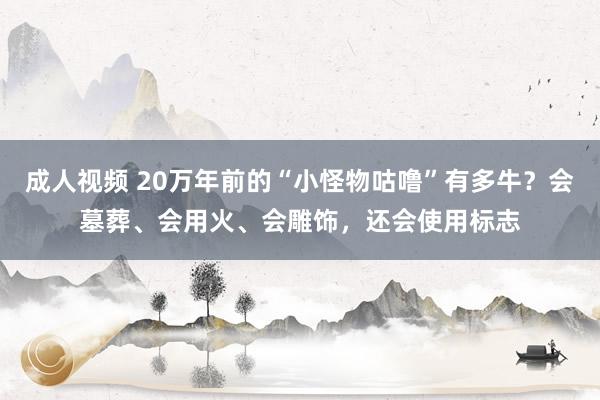 成人视频 20万年前的“小怪物咕噜”有多牛？会墓葬、会用火、会雕饰，还会使用标志